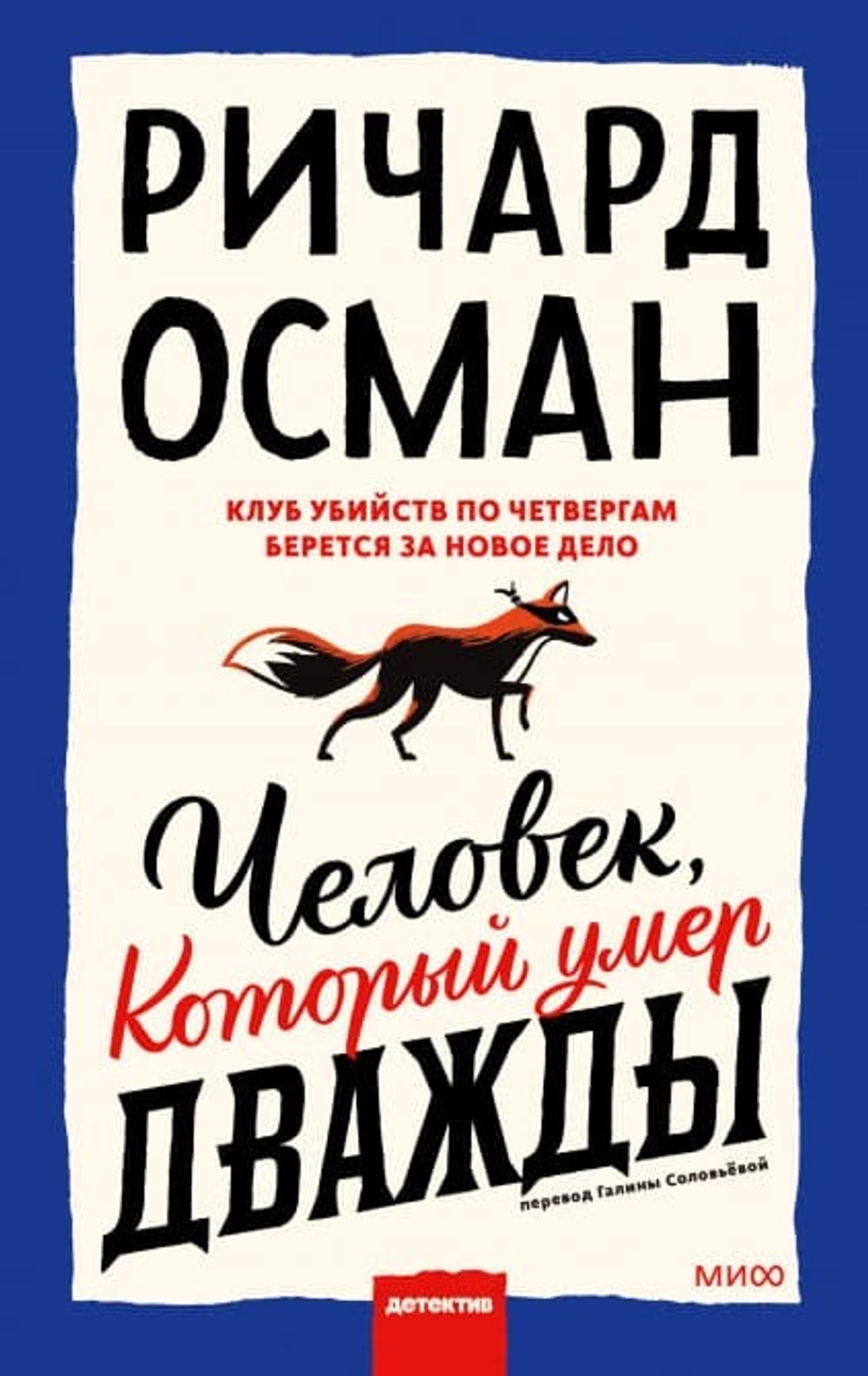 РИЧАРД ОСМАН

КЛУБ УБИЙСТВ ПО ЧЕТВЕРГАМ БЕРЕТСЯ ЗА НОВОЕ ДЕЛО

Человек, Который умер ДВАЖДЫ

перевод Галины Соловьёвой

МИФ

детектив